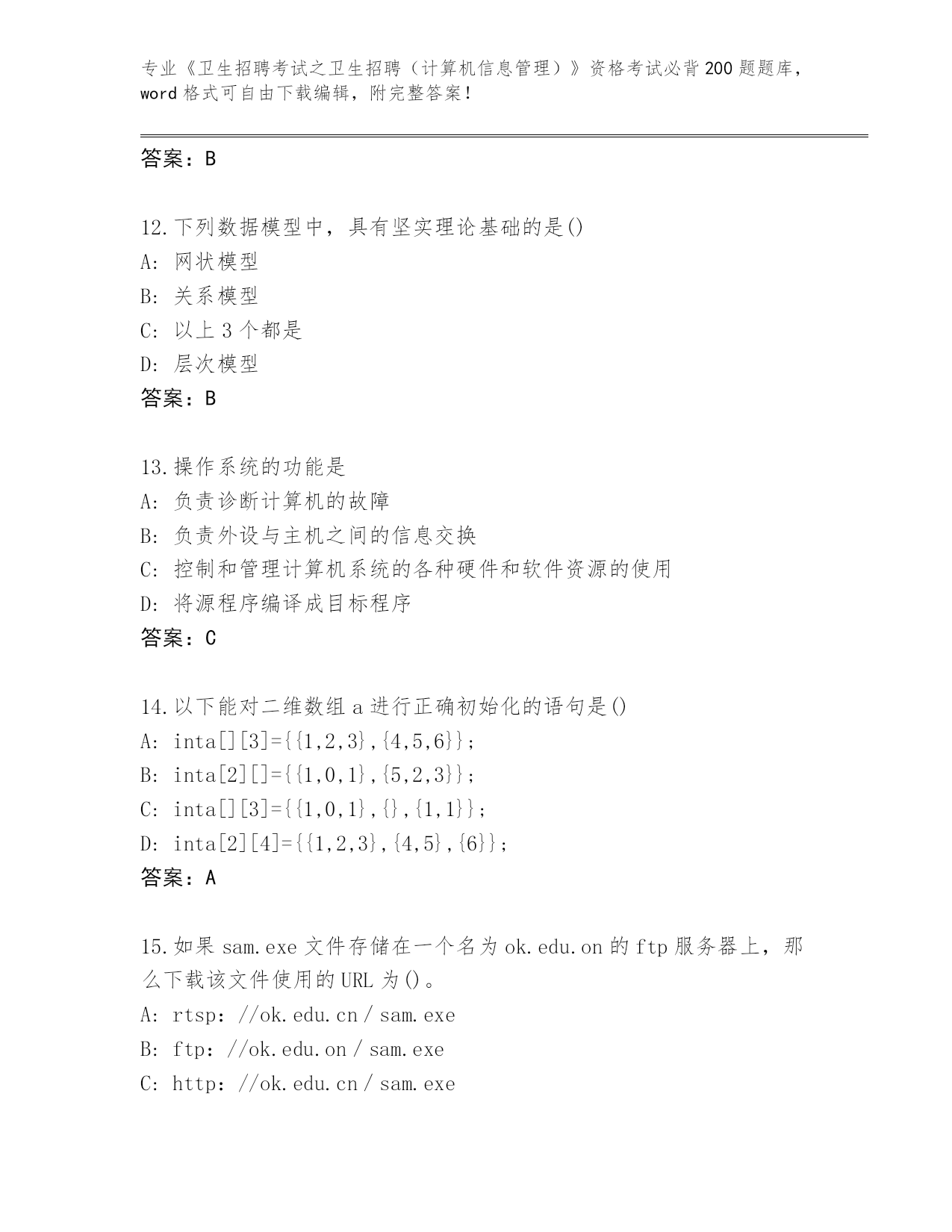 专业《卫生招聘考试之卫生招聘（计算机信息管理）》资格考试必背200题题库，word格式可自由下载编辑，附完整答案！

答案：B

12.下列数据模型中，具有坚实理论基础的是()
A: 网状模型
B: 关系模型
C: 以上3个都是
D: 层次模型
答案：B

13.操作系统的功能是
A: 负责诊断计算机的故障
B: 负责外设与主机之间的信息交换
C: 控制和管理计算机系统的各种硬件和软件资源的使用
D: 将源程序编译成目标程序
答案：C

14.以下能对二维数组a进行正确初始化的语句是()
A: inta[][3]={{1,2,3},{4,5,6}};
B: inta[2][]={{1,0,1},{5,2,3}};
C: inta[][3]={{1,0,1},{},{1,1}};
D: inta[2][4]={{1,2,3},{4,5},{6}};
答案：A

15.如果sam.exe文件存储在一个名为ok.edu.on的ftp服务器上，那么下载该文件使用的URL为()。
A: rtsp://ok.edu.cn/sam.exe
B: ftp://ok.edu.on/sam.exe
C: http://ok.edu.cn/sam.exe